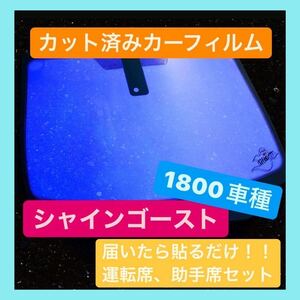 カット済みカーフィルム

1800 車種

シャインゴースト

届いたら貼るだけ！！
運転席、助手席セット